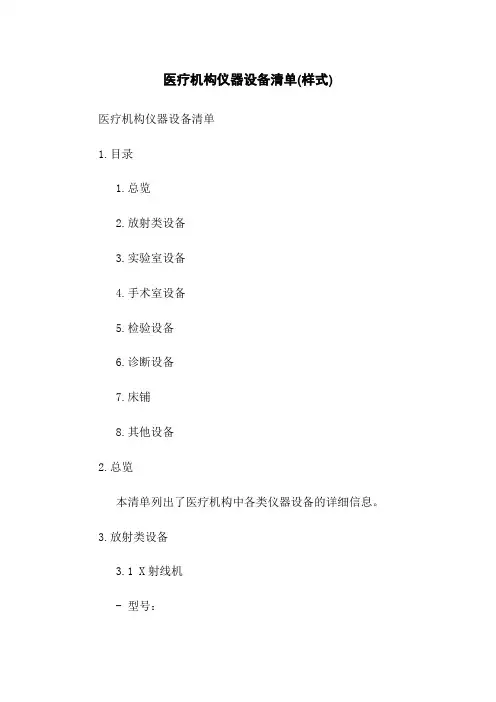 医疗机构仪器设备清单(样式)

医疗机构仪器设备清单

1.目录

1.总览

2.放射类设备

3.实验室设备

4.手术室设备

5.检验设备

6.诊断设备

7.床铺

8.其他设备

2.总览

本清单列出了医疗机构中各类仪器设备的详细信息。

3.放射类设备

3.1 X射线机

- 型号: